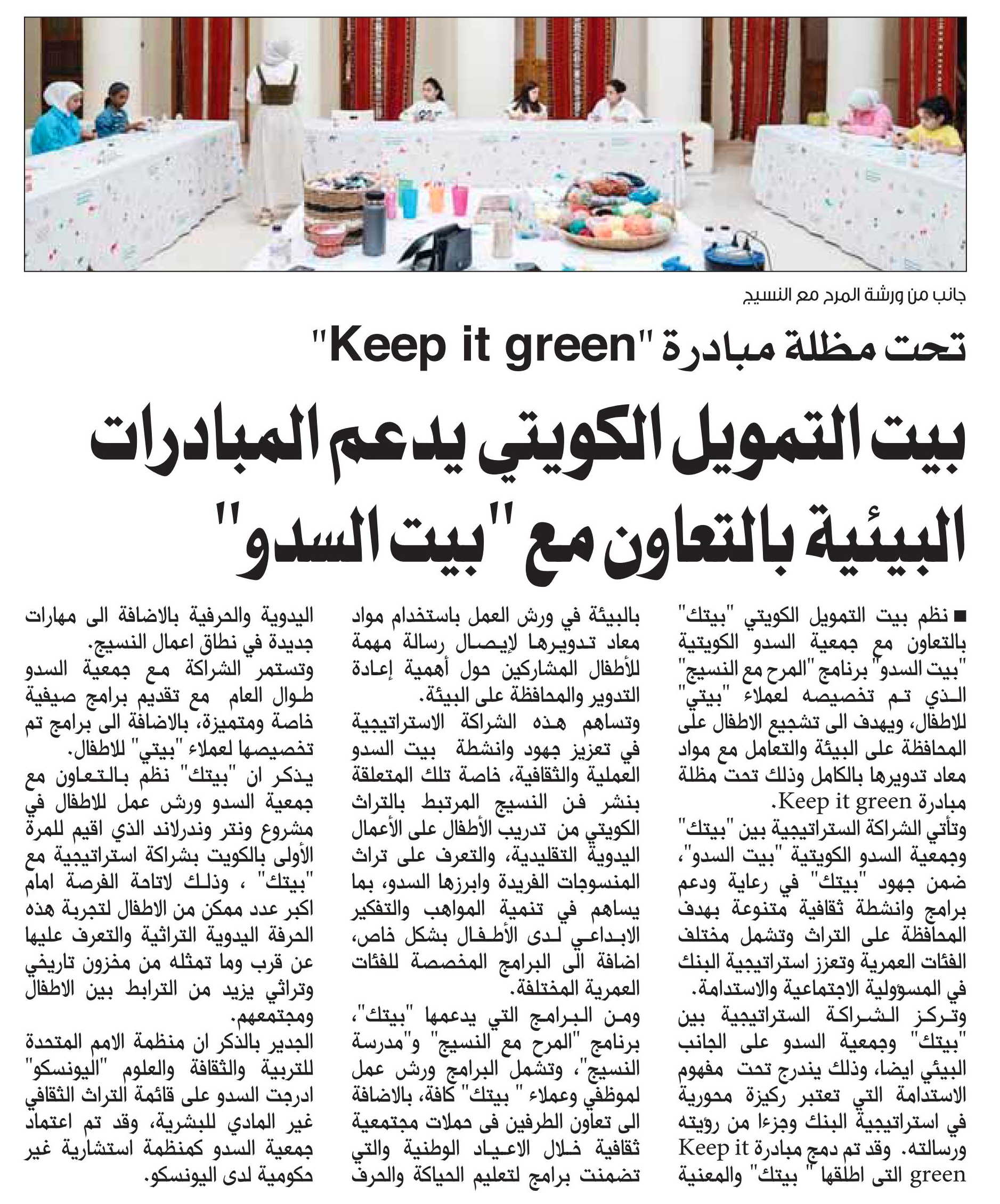 جانب من ورشة المرح مع النسيج

تحت مظلة مبادرة "Keep it green"

بيت التمويل الكويتي يدعم المبادرات البيئية بالتعاون مع "بيت السدو"

■ نظم بيت التمويل الكويتي "بيتك" بالتعاون مع جمعية السدو الكويتية "بيت السدو" برنامج "المرح مع النسيج" الذي تم تخصيصه لعملاء "بيتي" للاطفال، ويهدف الى تشجيع الاطفال على المحافظة على البيئة والتعامل مع مواد معاد تدويرها بالكامل وذلك تحت مظلة مبادرة Keep it green.

وتأتي الشراكة الستراتيجية بين "بيتك" وجمعية السدو الكويتية "بيت السدو"، ضمن جهود "بيتك" في رعاية ودعم برامج وانشطة ثقافية متنوعة بهدف المحافظة على التراث وتشمل مختلف الفئات العمرية وتعزز استراتيجية البنك في المسؤولية الاجتماعية والاستدامة.

وتركز الشراكة الستراتيجية بين "بيتك" وجمعية السدو على الجانب البيئي ايضا، وذلك يندرج تحت مفهوم الاستدامة التي تعتبر ركيزة محورية في استراتيجية البنك وجزءا من رؤيته ورسالته. وقد تم دمج مبادرة Keep it green التى اطلقها " بيتك" والمعنية بالبيئة في ورش العمل باستخدام مواد معاد تدويرها لإيصال رسالة مهمة للأطفال المشاركين حول أهمية إعادة التدوير والمحافظة على البيئة.

وتساهم هذه الشراكة الاستراتيجية في تعزيز جهود وانشطة بيت السدو العملية والثقافية، خاصة تلك المتعلقة بنشر فن النسيج المرتبط بالتراث الكويتي من تدريب الأطفال على الأعمال اليدوية التقليدية، والتعرف على تراث المنسوجات الفريدة وابرزها السدو، بما يساهم في تنمية المواهب والتفكير الابداعي لدى الأطفال بشكل خاص، اضافة الى البرامج المخصصة للفئات العمرية المختلفة.

ومن البرامج التي يدعمها "بيتك"، برنامج "المرح مع النسيج" و"مدرسة النسيج"، وتشمل البرامج ورش عمل لموظفي وعملاء " بيتك" كافة، بالاضافة الى تعاون الطرفين فى حملات مجتمعية ثقافية خلال الاعياد الوطنية والتي تضمنت برامج لتعليم الحياكة والحرف اليدوية والحرفية بالاضافة الى مهارات جديدة في نطاق اعمال النسيج.

وتستمر الشراكة مع جمعية السدو طوال العام مع تقديم برامج صيفية خاصة ومتميزة، بالاضافة الى برامج تم تخصيصها لعملاء "بيتي" للاطفال.

يذكر ان "بيتك" نظم بالتعاون مع جمعية السدو ورش عمل للاطفال في مشروع ونتر وندرلاند الذي اقيم للمرة الأولى بالكويت بشراكة استراتيجية مع "بيتك" ، وذلك لاتاحة الفرصة امام اكبر عدد ممكن من الاطفال لتجربة هذه الحرفة اليدوية التراثية والتعرف عليها عن قرب وما تمثله من مخزون تاريخي وتراثي يزيد من الترابط بين الاطفال ومجتمعهم.

الجدير بالذكر ان منظمة الامم المتحدة للتربية والثقافة والعلوم "اليونسكو" ادرجت السدو على قائمة التراث الثقافي غير المادي للبشرية، وقد تم اعتماد جمعية السدو كمنظمة استشارية غير حكومية لدى اليونسكو.